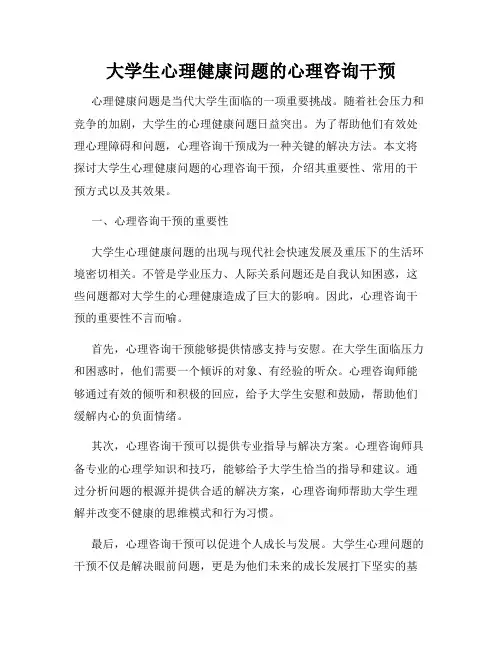 大学生心理健康问题的心理咨询干预

心理健康问题是当代大学生面临的一项重要挑战。随着社会压力和竞争的加剧，大学生的心理健康问题日益突出。为了帮助他们有效处理心理障碍和问题，心理咨询干预成为一种关键的解决方法。本文将探讨大学生心理健康问题的心理咨询干预，介绍其重要性、常用的干预方式以及其效果。

一、心理咨询干预的重要性

大学生心理健康问题的出现与现代社会快速发展及重压下的生活环境密切相关。不管是学业压力、人际关系问题还是自我认知困惑，这些问题都对大学生的心理健康造成了巨大的影响。因此，心理咨询干预的重要性不言而喻。

首先，心理咨询干预能够提供情感支持与安慰。在大学生面临压力和困惑时，他们需要一个倾诉的对象、有经验的听众。心理咨询师能够通过有效的倾听和积极的回应，给予大学生安慰和鼓励，帮助他们缓解内心的负面情绪。

其次，心理咨询干预可以提供专业指导与解决方案。心理咨询师具备专业的心理学知识和技巧，能够给予大学生恰当的指导和建议。通过分析问题的根源并提供合适的解决方案，心理咨询师帮助大学生理解并改变不健康的思维模式和行为习惯。

最后，心理咨询干预可以促进个人成长与发展。大学生心理问题的干预不仅是解决眼前问题，更是为他们未来的成长发展打下坚实的基